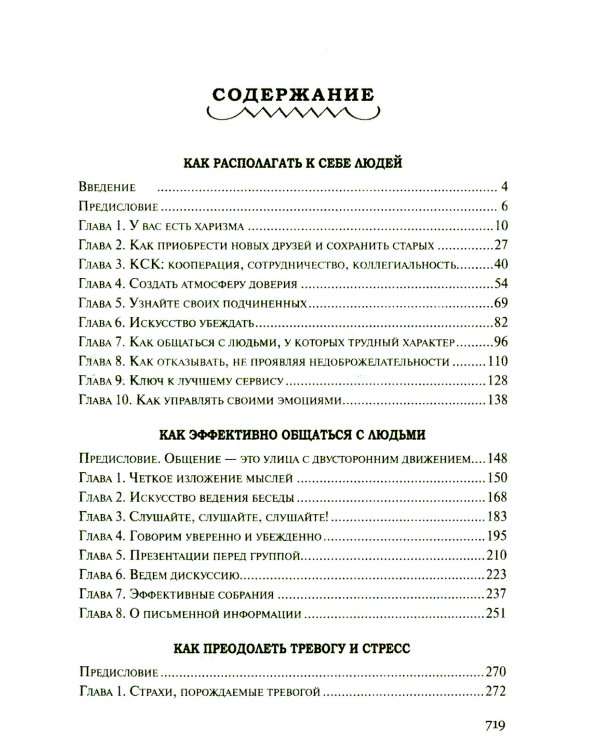 СОДЕРЖАНИЕ

КАК РАСПОЛАГАТЬ К СЕБЕ ЛЮДЕЙ

Введение 4
Предисловие 6
Глава 1. У вас есть харизма 10
Глава 2. Как приобрести новых друзей и сохранить старых 27
Глава 3. КСК: кооперация, сотрудничество, коллегиальность 40
Глава 4. Создать атмосферу доверия 54
Глава 5. Узнайте своих подчиненных 69
Глава 6. Искусство убеждать 82
Глава 7. Как общаться с людьми, у которых трудный характер 96
Глава 8. Как отказывать, не проявляя недоброжелательности 110
Глава 9. Ключ к лучшему сервису 128
Глава 10. Как управлять своими эмоциями 138

КАК ЭФФЕКТИВНО ОБЩАТЬСЯ С ЛЮДЬМИ

Предисловие. Общение — это улица с двусторонним движением 148
Глава 1. Четкое изложение мыслей 150
Глава 2. Искусство ведения беседы 168
Глава 3. Слушайте, слушайте, слушайте! 183
Глава 4. Говорим уверенно и убежденно 195
Глава 5. Презентации перед группой 210
Глава 6. Ведем дискуссию 223
Глава 7. Эффективные собрания 237
Глава 8. О письменной информации 251

КАК ПРЕОДОЛЕТЬ ТРЕВОГУ И СТРЕСС

Предисловие 270
Глава 1. Страхи, порождаемые тревогой 272

719